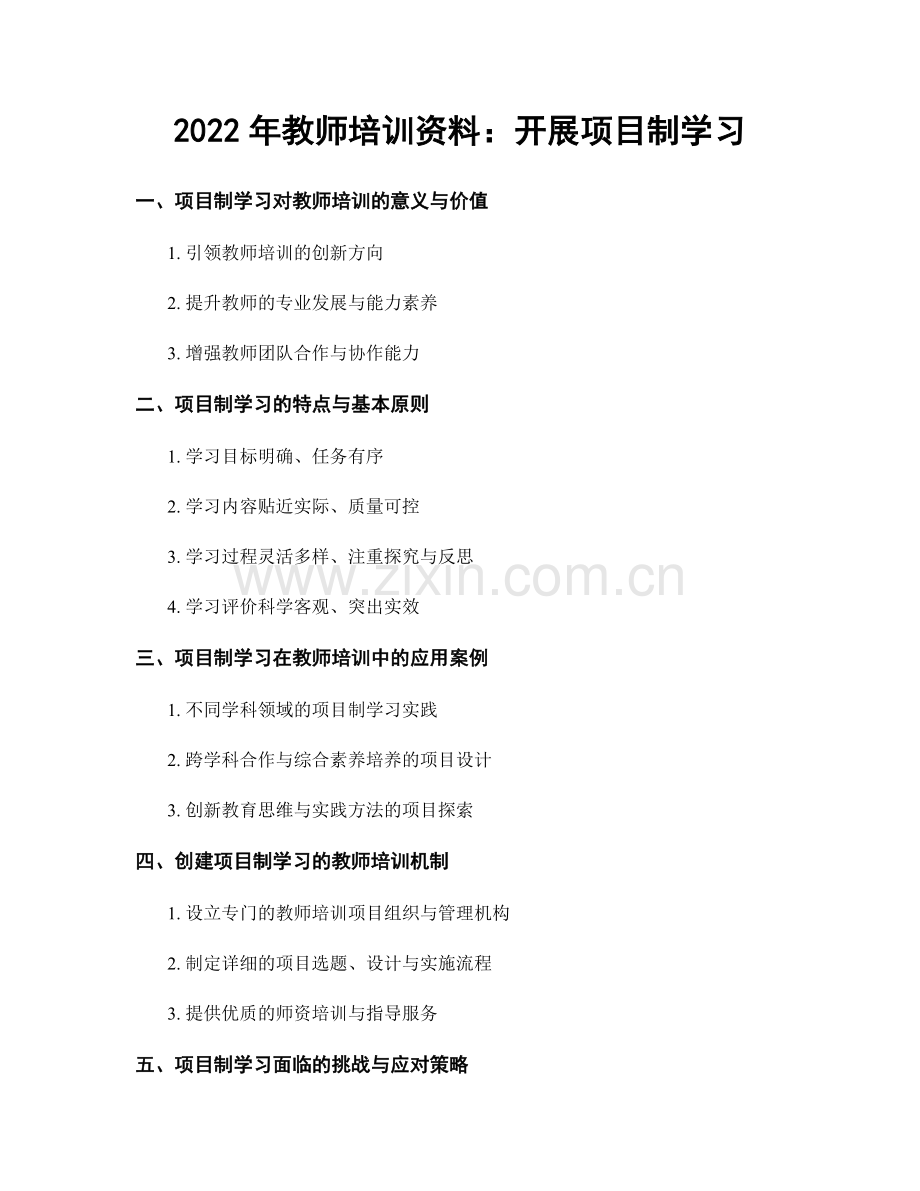 2022年教师培训资料：开展项目制学习

一、项目制学习对教师培训的意义与价值

1.引领教师培训的创新方向

2.提升教师的专业发展与能力素养

3.增强教师团队合作与协作能力

二、项目制学习的特点与基本原则

1.学习目标明确、任务有序

2.学习内容贴近实际、质量可控

3.学习过程灵活多样、注重探究与反思

4.学习评价科学客观、突出实效

三、项目制学习在教师培训中的应用案例

1.不同学科领域的项目制学习实践

2.跨学科合作与综合素养培养的项目设计

3.创新教育思维与实践方法的项目探索

四、创建项目制学习的教师培训机制

1.设立专门的教师培训项目组织与管理机构

2.制定详细的项目选题、设计与实施流程

3.提供优质的师资培训与指导服务

五、项目制学习面临的挑战与应对策略

www.zixin.com.cn